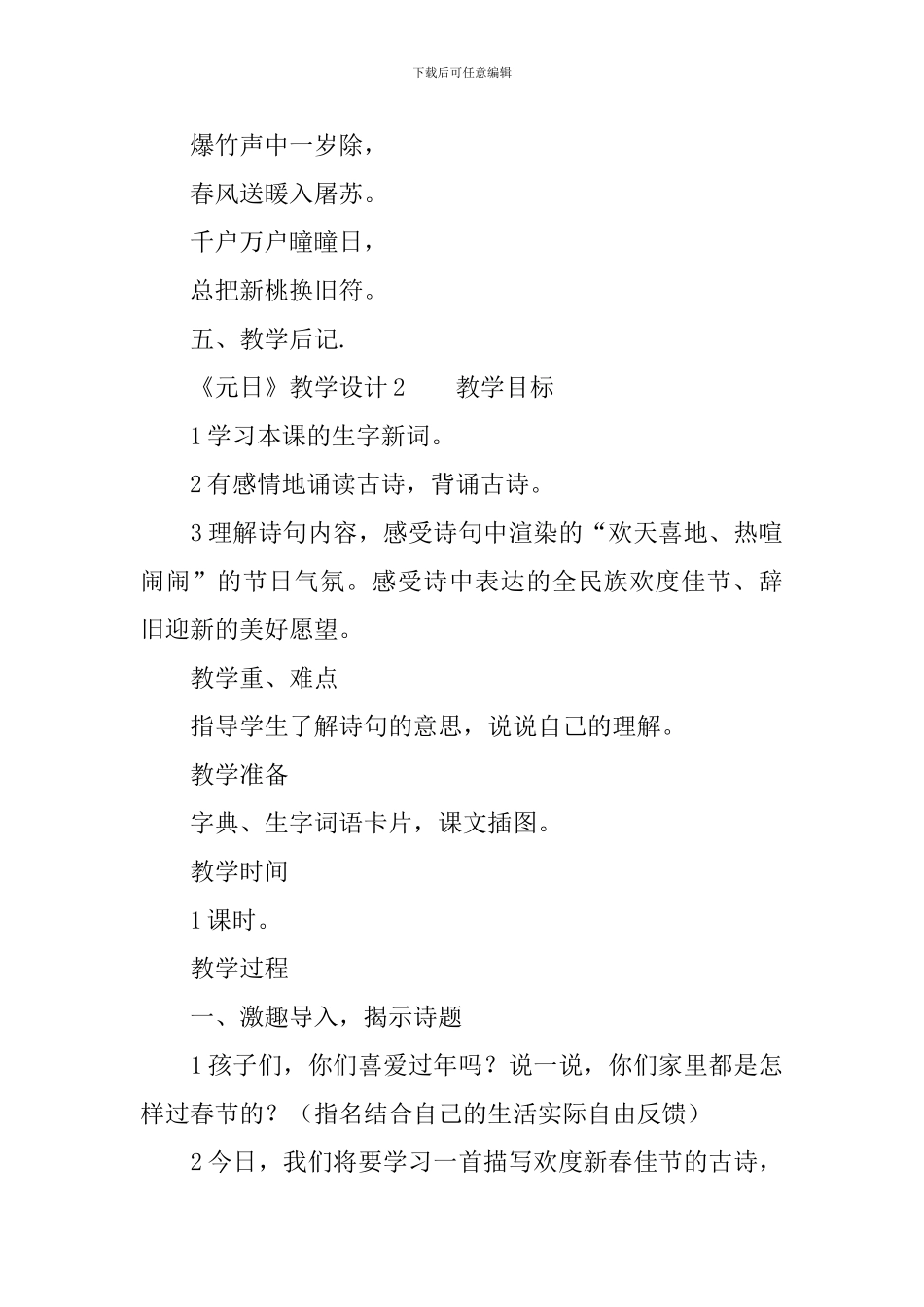 下载后可任意编辑

爆竹声中一岁除，

春风送暖入屠苏。

千户万户曈曈日，

总把新桃换旧符。

五、教学后记.

《元日》教学设计 2　　教学目标

1 学习本课的生字新词。

2 有感情地诵读古诗，背诵古诗。

3 理解诗句内容，感受诗句中渲染的“欢天喜地、热喧闹闹”的节日气氛。感受诗中表达的全民族欢度佳节、辞旧迎新的美好愿望。

教学重、难点

指导学生了解诗句的意思，说说自己的理解。

教学准备

字典、生字词语卡片，课文插图。

教学时间

1 课时。

教学过程

一、激趣导入，揭示诗题

1 孩子们，你们喜爱过年吗？说一说，你们家里都是怎样过春节的？（指名结合自己的生活实际自由反馈）

2 今日，我们将要学习一首描写欢度新春佳节的古诗，